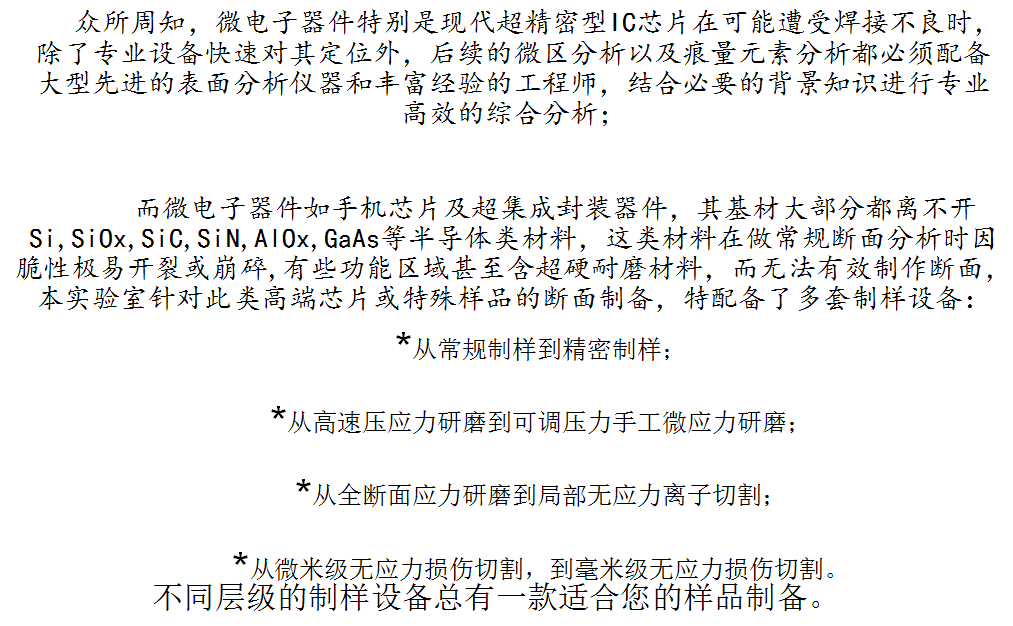 众所周知，微电子器件特别是现代超精密型IC芯片在可能遭受焊接不良时，除了专业设备快速对其定位外，后续的微区分析以及痕量元素分析都必须配备大型先进的表面分析仪器和丰富经验的工程师，结合必要的背景知识进行专业高效的综合分析；

而微电子器件如手机芯片及超集成封装器件，其基材大部分都离不开Si,SiOx,SiC,SiN,AlOx,GaAs等半导体类材料，这类材料在做常规断面分析时因脆性极易开裂或崩碎，有些功能区域甚至含超硬耐磨材料，而无法有效制作断面，本实验室针对此类高端芯片或特殊样品的断面制备，特配备了多套制样设备：

*从常规制样到精密制样；

*从高速压应力研磨到可调压力手工微应力研磨；

*从全断面应力研磨到局部无应力离子切割；

*从微米级无应力损伤切割，到毫米级无应力损伤切割。
不同层级的制样设备总有一款适合您的样品制备。